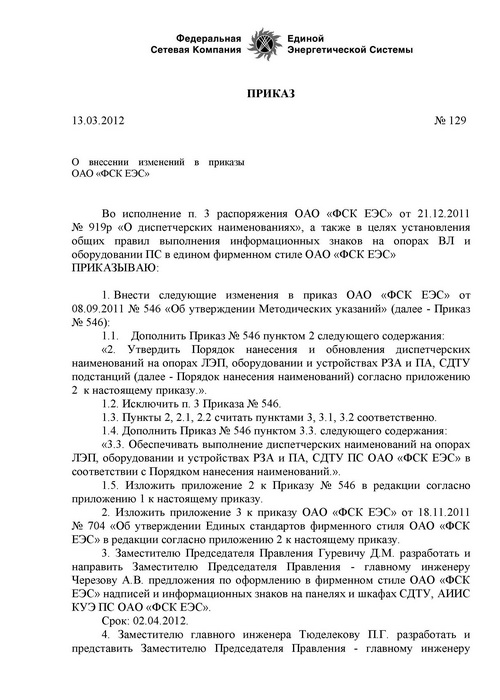 Федеральная Сетевая Компания Единой Энергетической Системы

ПРИКАЗ

13.03.2012 № 129

О внесении изменений в приказы ОАО «ФСК ЕЭС»

Во исполнение п. 3 распоряжения ОАО «ФСК ЕЭС» от 21.12.2011 № 919р «О диспетчерских наименованиях», а также в целях установления общих правил выполнения информационных знаков на опорах ВЛ и оборудовании ПС в едином фирменном стиле ОАО «ФСК ЕЭС»
ПРИКАЗЫВАЮ:

1. Внести следующие изменения в приказ ОАО «ФСК ЕЭС» от 08.09.2011 № 546 «Об утверждении Методических указаний» (далее - Приказ № 546):

1.1. Дополнить Приказ № 546 пунктом 2 следующего содержания:

«2. Утвердить Порядок нанесения и обновления диспетчерских наименований на опорах ЛЭП, оборудовании и устройствах РЗА и ПА, СДТУ подстанций (далее - Порядок нанесения наименований) согласно приложению 2 к настоящему приказу.».

1.2. Исключить п. 3 Приказа № 546.

1.3. Пункты 2, 2.1, 2.2 считать пунктами 3, 3.1, 3.2 соответственно.

1.4. Дополнить Приказ № 546 пунктом 3.3. следующего содержания:

«3.3. Обеспечивать выполнение диспетчерских наименований на опорах ЛЭП, оборудовании и устройствах РЗА и ПА, СДТУ ПС ОАО «ФСК ЕЭС» в соответствии с Порядком нанесения наименований.».

1.5. Изложить приложение 2 к Приказу № 546 в редакции согласно приложению 1 к настоящему приказу.

2. Изложить приложение 3 к приказу ОАО «ФСК ЕЭС» от 18.11.2011 № 704 «Об утверждении Единых стандартов фирменного стиля ОАО «ФСК ЕЭС» в редакции согласно приложению 2 к настоящему приказу.

3. Заместителю Председателя Правления Гуревичу Д.М. разработать и направить Заместителю Председателя Правления - главному инженеру Черезову А.В. предложения по оформлению в фирменном стиле ОАО «ФСК ЕЭС» надписей и информационных знаков на панелях и шкафах СДТУ, АИИС КУЭ ПС ОАО «ФСК ЕЭС».

Срок: 02.04.2012.

4. Заместителю главного инженера Тюделекову П.Г. разработать и представить Заместителю Председателя Правления - главному инженеру